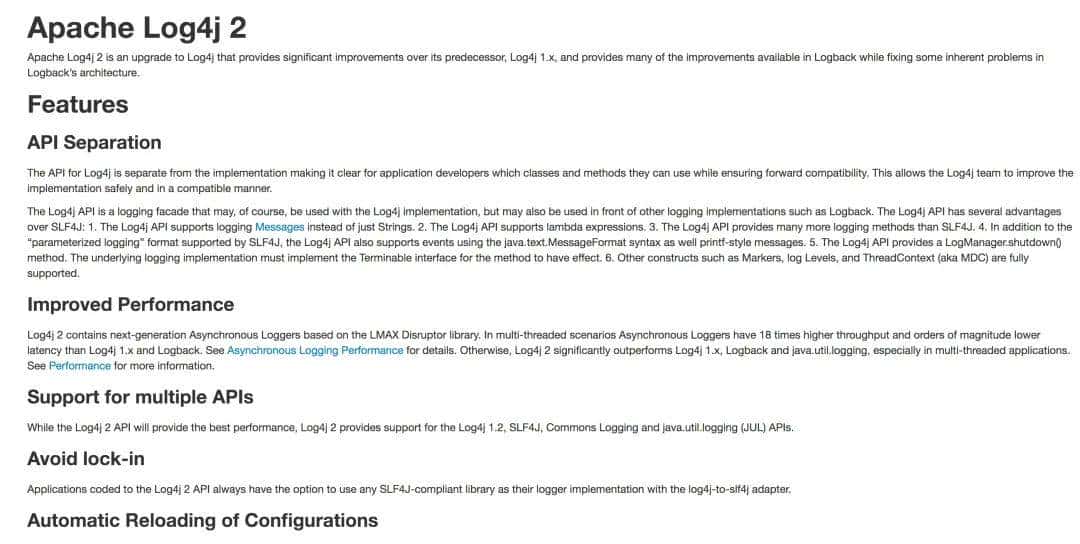 Apache Log4j 2

Apache Log4j 2 is an upgrade to Log4j that provides significant improvements over its predecessor, Log4j 1.x, and provides many of the improvements available in Logback while fixing some inherent problems in Logback's architecture.

Features

API Separation

The API for Log4j is separate from the implementation making it clear for application developers which classes and methods they can use while ensuring forward compatibility. This allows the Log4j team to improve the implementation safely and in a compatible manner.

The Log4j API is a logging facade that may, of course, be used with the Log4j implementation, but may also be used in front of other logging implementations such as Logback. The Log4j API has several advantages over SLF4J: 1. The Log4j API supports logging Messages instead of just Strings. 2. The Log4j API supports lambda expressions. 3. The Log4j API provides many more logging methods than SLF4J. 4. In addition to the "parameterized logging" format supported by SLF4J, the Log4j API also supports events using the java.text.MessageFormat syntax as well printf-style messages. 5. The Log4j API provides a LogManager.shutdown() method. The underlying logging implementation must implement the Terminable interface for the method to have effect. 6. Other constructs such as Markers, log Levels, and ThreadContext (aka MDC) are fully supported.

Improved Performance

Log4j 2 contains next-generation Asynchronous Loggers based on the LMAX Disruptor library. In multi-threaded scenarios Asynchronous Loggers have 18 times higher throughput and orders of magnitude lower latency than Log4j 1.x and Logback. See Asynchronous Logging Performance for details. Otherwise, Log4j 2 significantly outperforms Log4j 1.x, Logback and java.util.logging, especially in multi-threaded applications. See Performance for more information.

Support for multiple APIs

While the Log4j 2 API will provide the best performance, Log4j 2 provides support for the Log4j 1.2, SLF4J, Commons Logging and java.util.logging (JUL) APIs.

Avoid lock-in

Applications coded to the Log4j 2 API always have the option to use any SLF4J-compliant library as their logger implementation with the log4j-to-slf4j adapter.

Automatic Reloading of Configurations